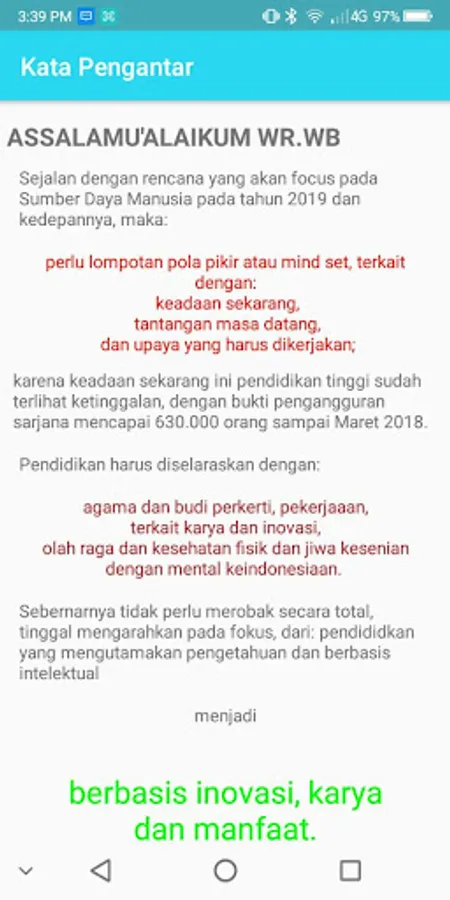 3:39 PM 4G 97%

Kata Pengantar

ASSALAMU'ALAIKUM WR.WB

Sejalan dengan rencana yang akan focus pada Sumber Daya Manusia pada tahun 2019 dan kedepannya, maka:

perlu lompotan pola pikir atau mind set, terkait dengan:
keadaan sekarang,
tantangan masa datang,
dan upaya yang harus dikerjakan;

karena keadaan sekarang ini pendidikan tinggi sudah terlihat ketinggalan, dengan bukti pengangguran sarjana mencapai 630.000 orang sampai Maret 2018.

Pendidikan harus diselaraskan dengan:

agama dan budi perkerti, pekerjaaan,
terkait karya dan inovasi,
olah raga dan kesehatan fisik dan jiwa kesenian
dengan mental keindonesiaan.

Sebernarnya tidak perlu merobak secara total, tinggal mengarahkan pada fokus, dari: pendididkan yang mengutamakan pengetahuan dan berbasis intelektual

menjadi

berbasis inovasi, karya dan manfaat.